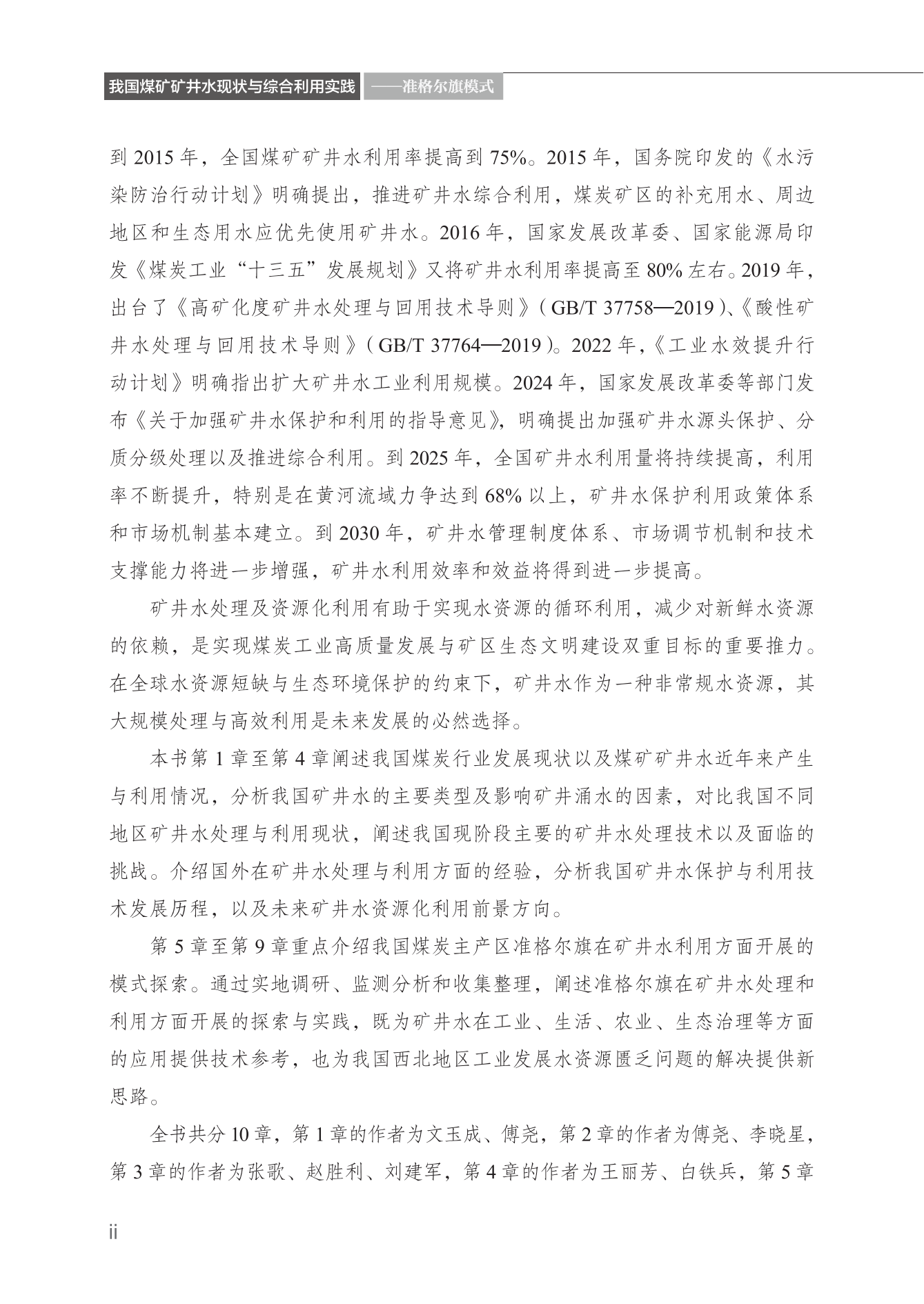 我国煤矿矿井水现状与综合利用实践 ——准格尔旗模式

到 2015 年，全国煤矿矿井水利用率提高到 75%。2015 年，国务院印发的《水污染防治行动计划》明确提出，推进矿井水综合利用，煤炭矿区的补充用水、周边地区和生态用水应优先使用矿井水。2016 年，国家发展改革委、国家能源局印发《煤炭工业“十三五”发展规划》又将矿井水利用率提高至 80% 左右。2019 年，出台了《高矿化度矿井水处理与回用技术导则》（GB/T 37758—2019）、《酸性矿井水处理与回用技术导则》（GB/T 37764—2019）。2022 年，《工业水效提升行动计划》明确指出扩大矿井水工业利用规模。2024 年，国家发展改革委等部门发布《关于加强矿井水保护和利用的指导意见》，明确提出加强矿井水源头保护、分质分级处理以及推进综合利用。到 2025 年，全国矿井水利用量将持续提高，利用率不断提升，特别是在黄河流域力争达到 68% 以上，矿井水保护利用政策体系和市场机制基本建立。到 2030 年，矿井水管理制度体系、市场调节机制和技术支撑能力将进一步增强，矿井水利用效率和效益将得到进一步提高。

矿井水处理及资源化利用有助于实现水资源的循环利用，减少对新鲜水资源的依赖，是实现煤炭工业高质量发展与矿区生态文明建设双重目标的重要推力。在全球水资源短缺与生态环境保护的约束下，矿井水作为一种非常规水资源，其大规模处理与高效利用是未来发展的必然选择。

本书第 1 章至第 4 章阐述我国煤炭行业发展现状以及煤矿矿井水近年来产生与利用情况，分析我国矿井水的主要类型及影响矿井涌水的因素，对比我国不同地区矿井水处理与利用现状，阐述我国现阶段主要的矿井水处理技术以及面临的挑战。介绍国外在矿井水处理与利用方面的经验，分析我国矿井水保护与利用技术发展历程，以及未来矿井水资源化利用前景方向。

第 5 章至第 9 章重点介绍我国煤炭主产区准格尔旗在矿井水利用方面开展的模式探索。通过实地调研、监测分析和收集整理，阐述准格尔旗在矿井水处理和利用方面开展的探索与实践，既为矿井水在工业、生活、农业、生态治理等方面的应用提供技术参考，也为我国西北地区工业发展水资源匮乏问题的解决提供新思路。

全书共分 10 章，第 1 章的作者为文玉成、傅尧，第 2 章的作者为傅尧、李晓星，第 3 章的作者为张歌、赵胜利、刘建军，第 4 章的作者为王丽芳、白铁兵，第 5 章

ii